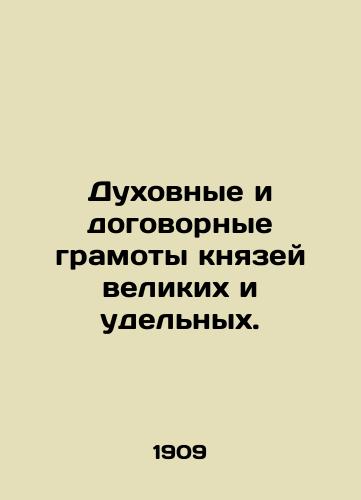 Духовные и договорные грамоты князей великих и удельных.

1909